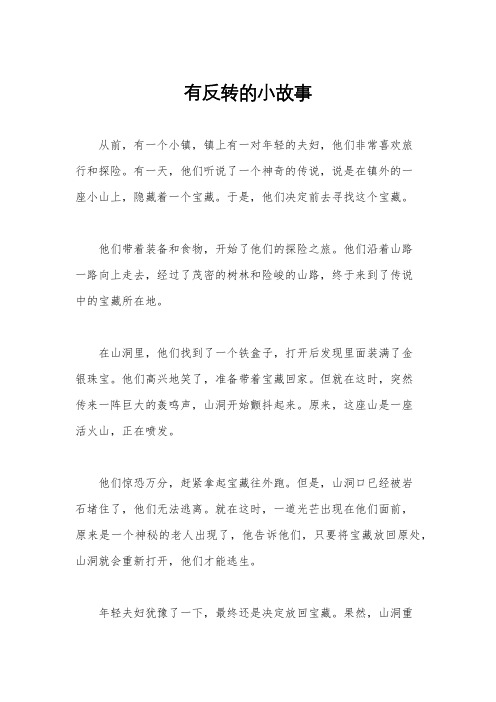 有反转的小故事

从前，有一个小镇，镇上有一对年轻的夫妇，他们非常喜欢旅行和探险。有一天，他们听说了一个神奇的传说，说是在镇外的一座小山上，隐藏着一个宝藏。于是，他们决定前去寻找这个宝藏。

他们带着装备和食物，开始了他们的探险之旅。他们沿着山路一路向上走去，经过了茂密的树林和险峻的山路，终于来到了传说中的宝藏所在地。

在山洞里，他们找到了一个铁盒子，打开后发现里面装满了金银珠宝。他们高兴地笑了，准备带着宝藏回家。但就在这时，突然传来一阵巨大的轰鸣声，山洞开始颤抖起来。原来，这座山是一座活火山，正在喷发。

他们惊恐万分，赶紧拿起宝藏往外跑。但是，山洞口已经被岩石堵住了，他们无法逃离。就在这时，一道光芒出现在他们面前，原来是一个神秘的老人出现了，他告诉他们，只要将宝藏放回原处，山洞就会重新打开，他们才能逃生。

年轻夫妇犹豫了一下，最终还是决定放回宝藏。果然，山洞重